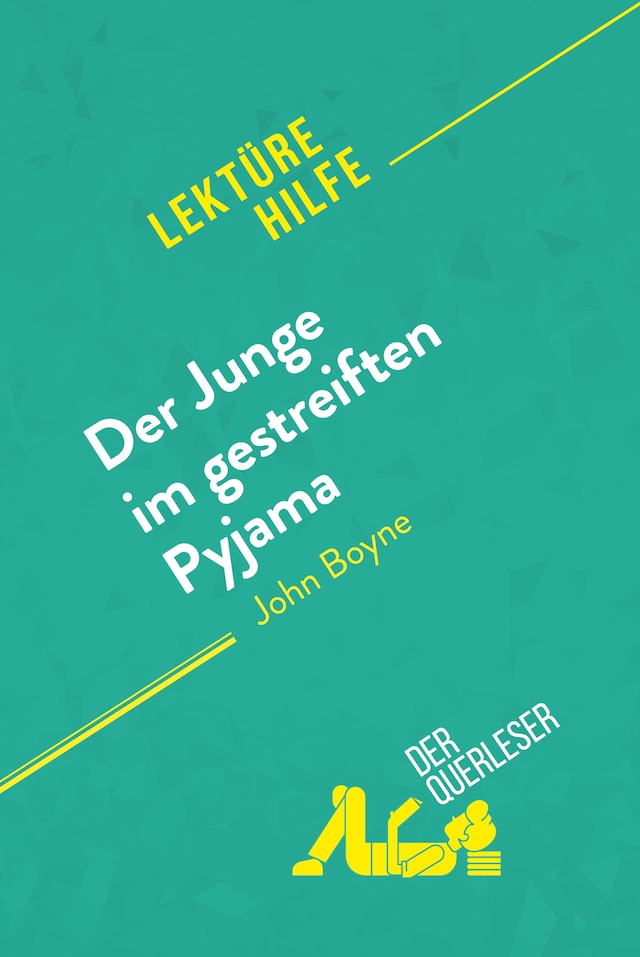 LEKTÜRE HILFE

Der Junge im gestreiften Pyjama
John Boyne

DER QUERLESER